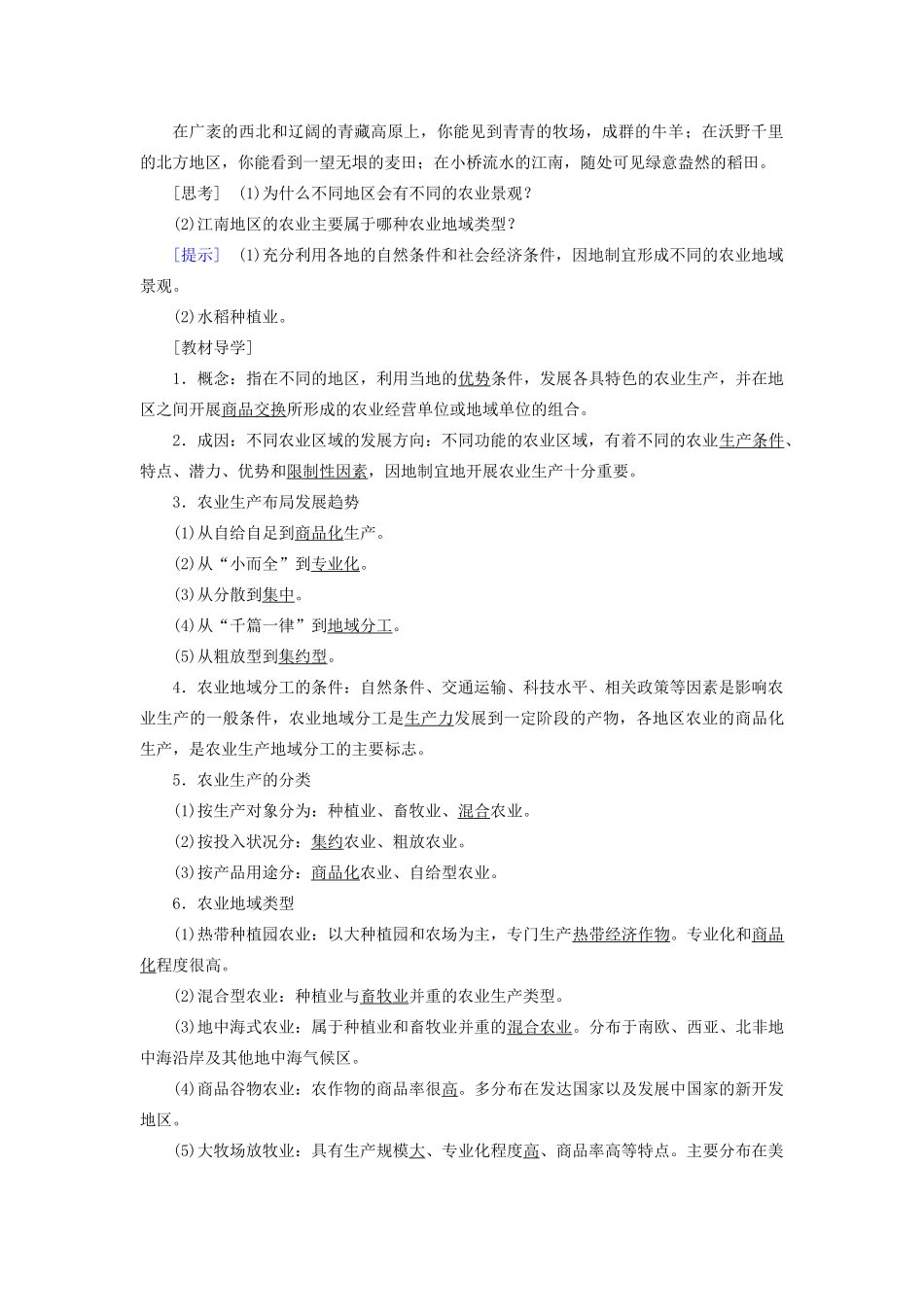 在广袤的西北和辽阔的青藏高原上，你能见到青青的牧场，成群的牛羊；在沃野千里的北方地区，你能看到一望无垠的麦田；在小桥流水的江南，随处可见绿意盎然的稻田。

[思考]　(1)为什么不同地区会有不同的农业景观？

(2)江南地区的农业主要属于哪种农业地域类型？

[提示]　(1)充分利用各地的自然条件和社会经济条件，因地制宜形成不同的农业地域景观。

(2)水稻种植业。

[教材导学]

1．概念：指在不同的地区，利用当地的优势条件，发展各具特色的农业生产，并在地区之间开展商品交换所形成的农业经营单位或地域单位的组合。

2．成因：不同农业区域的发展方向：不同功能的农业区域，有着不同的农业生产条件、特点、潜力、优势和限制性因素，因地制宜地开展农业生产十分重要。

3．农业生产布局发展趋势

(1)从自给自足到商品化生产。

(2)从“小而全”到专业化。

(3)从分散到集中。

(4)从“千篇一律”到地域分工。

(5)从粗放型到集约型。

4．农业地域分工的条件：自然条件、交通运输、科技水平、相关政策等因素是影响农业生产的一般条件，农业地域分工是生产力发展到一定阶段的产物，各地区农业的商品化生产，是农业生产地域分工的主要标志。

5．农业生产的分类

(1)按生产对象分为：种植业、畜牧业、混合农业。

(2)按投入状况分：集约农业、粗放农业。

(3)按产品用途分：商品化农业、自给型农业。

6．农业地域类型

(1)热带种植园农业：以大种植园和农场为主，专门生产热带经济作物。专业化和商品化程度很高。

(2)混合型农业：种植业与畜牧业并重的农业生产类型。

(3)地中海式农业：属于种植业和畜牧业并重的混合农业。分布于南欧、西亚、北非地中海沿岸及其他地中海气候区。

(4)商品谷物农业：农作物的商品率很高。多分布在发达国家以及发展中国家的新开发地区。

(5)大牧场放牧业：具有生产规模大、专业化程度高、商品率高等特点。主要分布在美